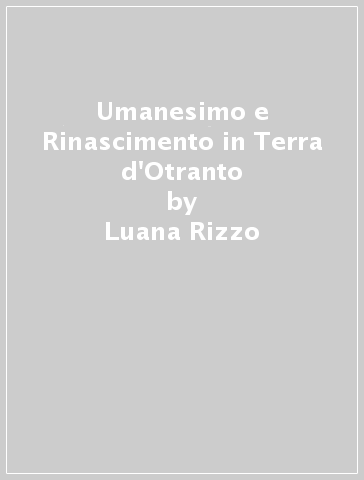 Umanesimo e Rinascimento in Terra d'Otranto
by
Luana Rizzo